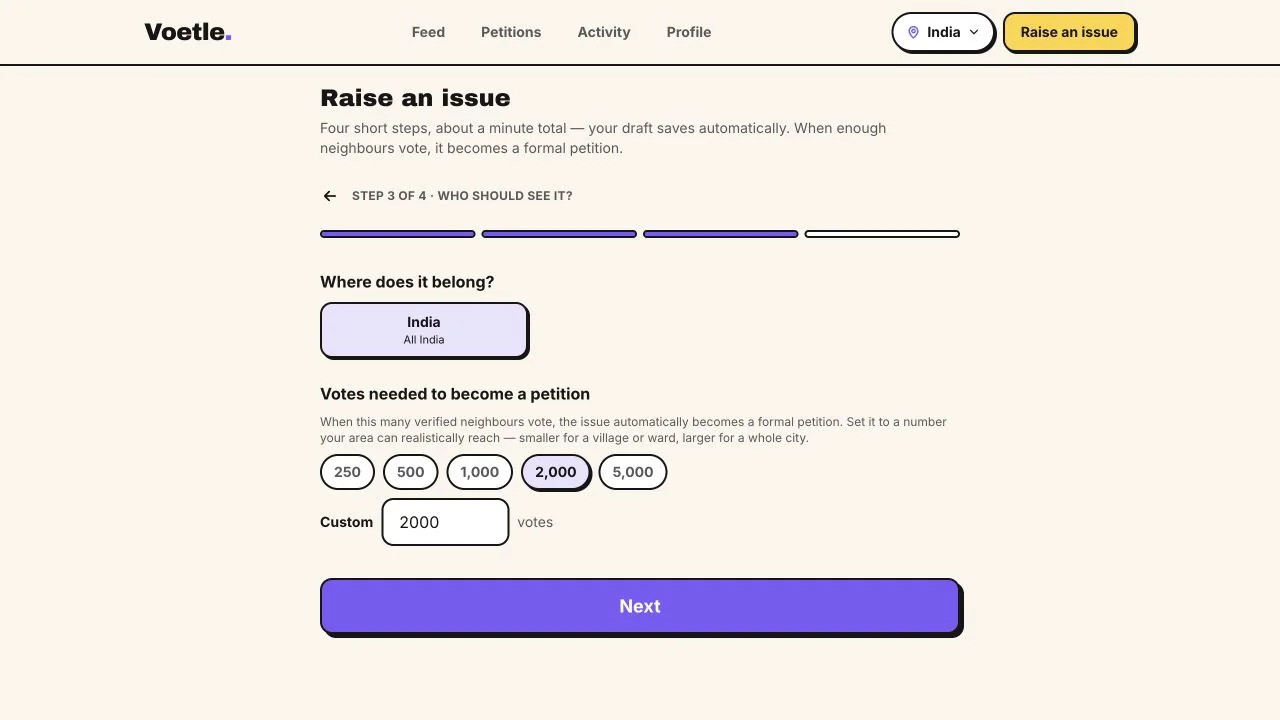 Voetle.

Feed Petitions Activity Profile

India

Raise an issue

Raise an issue

Four short steps, about a minute total — your draft saves automatically. When enough neighbours vote, it becomes a formal petition.

STEP 3 OF 4 · WHO SHOULD SEE IT?

Where does it belong?

India
All India

Votes needed to become a petition

When this many verified neighbours vote, the issue automatically becomes a formal petition. Set it to a number your area can realistically reach — smaller for a village or ward, larger for a whole city.

250 500 1,000 2,000 5,000

Custom 2000 votes

Next